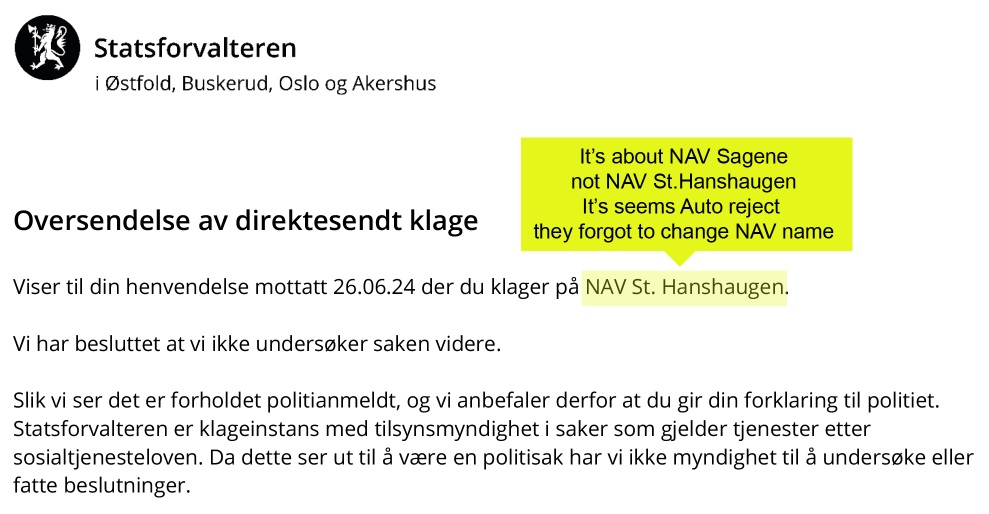 Statsforvalteren
i Østfold, Buskerud, Oslo og Akershus

It's about NAV Sagene
not NAV St.Hanshaugen
It's seems Auto reject
they forgot to change NAV name

Oversendelse av direktesendt klage

Viser til din henvendelse mottatt 26.06.24 der du klager på NAV St. Hanshaugen.

Vi har besluttet at vi ikke undersøker saken videre.

Slik vi ser det er forholdet politianmeldt, og vi anbefaler derfor at du gir din forklaring til politiet. Statsforvalteren er klageinstans med tilsynsmyndighet i saker som gjelder tjenester etter sosialtjenesteloven. Da dette ser ut til å være en politisak har vi ikke myndighet til å undersøke eller fatte beslutninger.